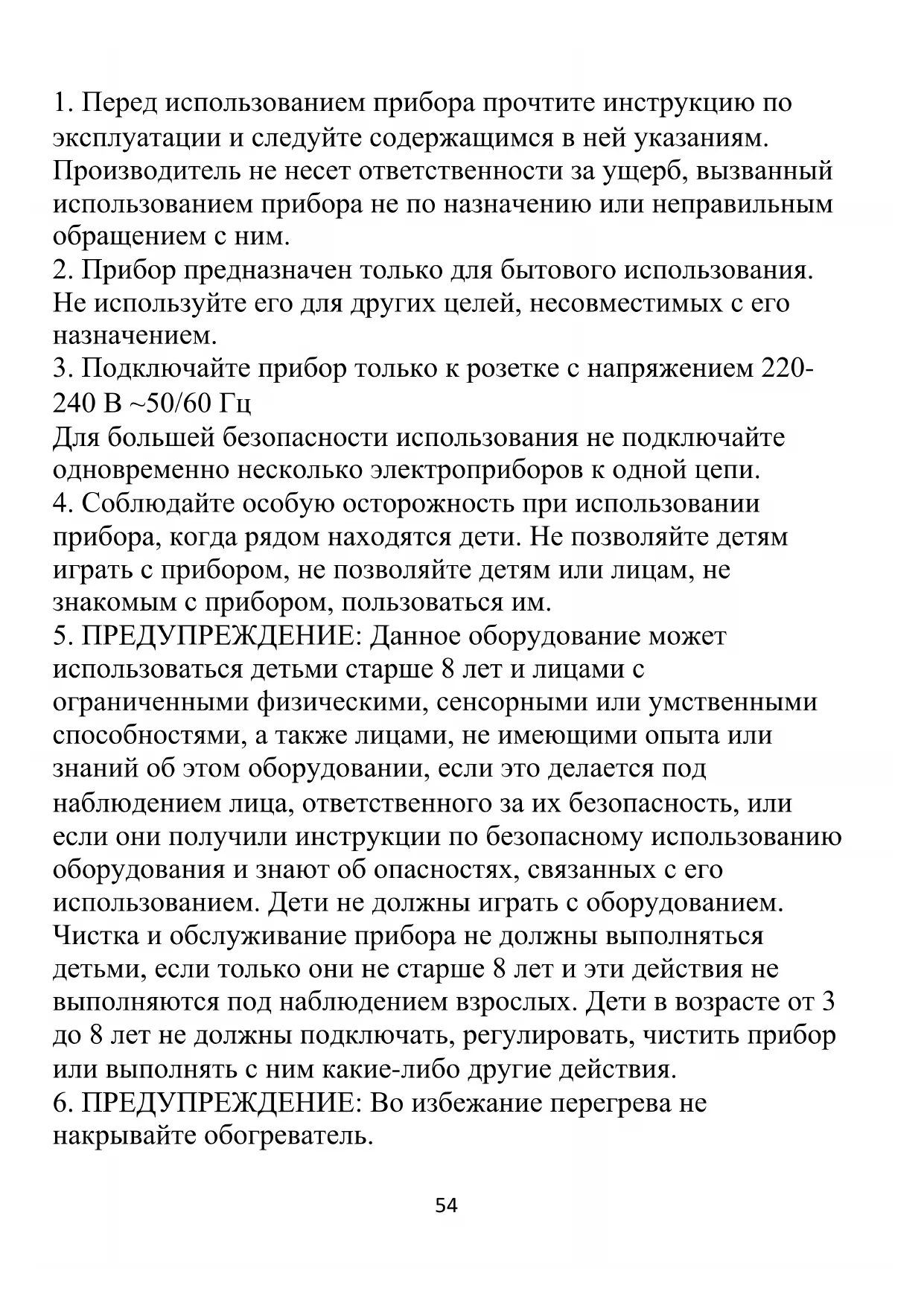 1. Перед использованием прибора прочтите инструкцию по эксплуатации и следуйте содержащимся в ней указаниям. Производитель не несет ответственности за ущерб, вызванный использованием прибора не по назначению или неправильным обращением с ним.
2. Прибор предназначен только для бытового использования. Не используйте его для других целей, несовместимых с его назначением.
3. Подключайте прибор только к розетке с напряжением 220-240 В ~50/60 Гц
Для большей безопасности использования не подключайте одновременно несколько электроприборов к одной цепи.
4. Соблюдайте особую осторожность при использовании прибора, когда рядом находятся дети. Не позволяйте детям играть с прибором, не позволяйте детям или лицам, не знакомым с прибором, пользоваться им.
5. ПРЕДУПРЕЖДЕНИЕ: Данное оборудование может использоваться детьми старше 8 лет и лицами с ограниченными физическими, сенсорными или умственными способностями, а также лицами, не имеющими опыта или знаний об этом оборудовании, если это делается под наблюдением лица, ответственного за их безопасность, или если они получили инструкции по безопасному использованию оборудования и знают об опасностях, связанных с его использованием. Дети не должны играть с оборудованием. Чистка и обслуживание прибора не должны выполняться детьми, если только они не старше 8 лет и эти действия не выполняются под наблюдением взрослых. Дети в возрасте от 3 до 8 лет не должны подключать, регулировать, чистить прибор или выполнять с ним какие-либо другие действия.
6. ПРЕДУПРЕЖДЕНИЕ: Во избежание перегрева не накрывайте обогреватель.

54